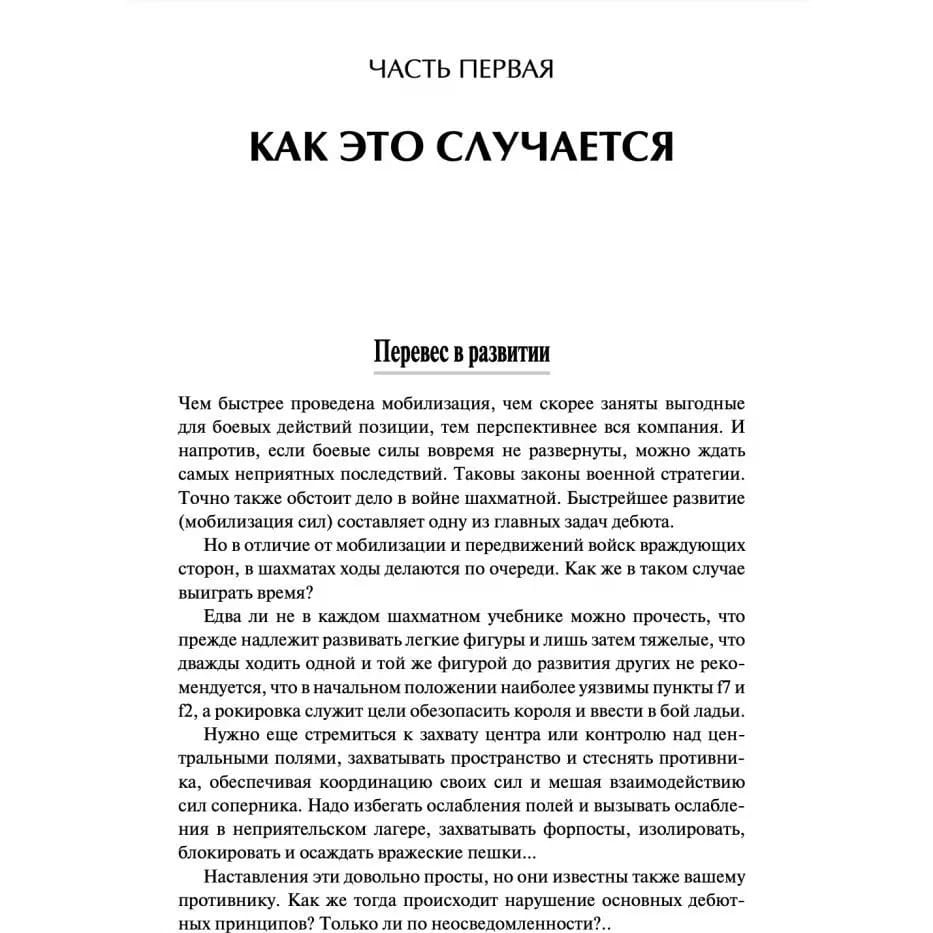 ЧАСТЬ ПЕРВАЯ

КАК ЭТО СЛУЧАЕТСЯ

Перевес в развитии

Чем быстрее проведена мобилизация, чем скорее заняты выгодные для боевых действий позиции, тем перспективнее вся компания. И напротив, если боевые силы вовремя не развернуты, можно ждать самых неприятных последствий. Таковы законы военной стратегии. Точно также обстоит дело в войне шахматной. Быстрейшее развитие (мобилизация сил) составляет одну из главных задач дебюта.

Но в отличие от мобилизации и передвижений войск враждующих сторон, в шахматах ходы делаются по очереди. Как же в таком случае выиграть время?

Едва ли не в каждом шахматном учебнике можно прочесть, что прежде надлежит развивать легкие фигуры и лишь затем тяжелые, что дважды ходить одной и той же фигурой до развития других не рекомендуется, что в начальном положении наиболее уязвимы пункты f7 и f2, а рокировка служит цели обезопасить короля и ввести в бой ладьи.

Нужно еще стремиться к захвату центра или контролю над центральными полями, захватывать пространство и стеснять противника, обеспечивая координацию своих сил и мешая взаимодействию сил соперника. Надо избегать ослабления полей и вызывать ослабления в неприятельском лагере, захватывать форпосты, изолировать, блокировать и осаждать вражеские пешки...

Наставления эти довольно просты, но они известны также вашему противнику. Как же тогда происходит нарушение основных дебютных принципов? Только ли по неосведомленности?..